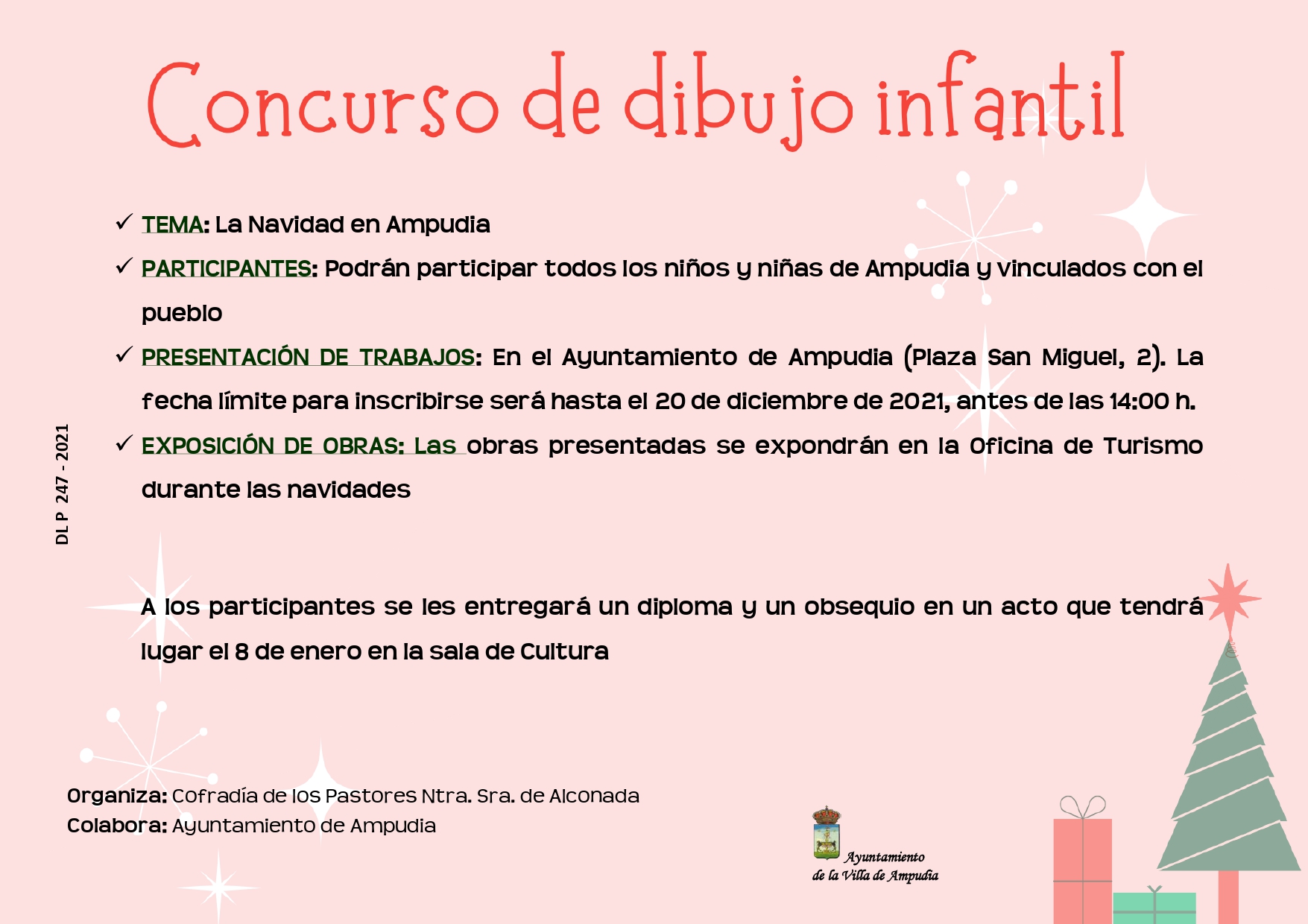 Concurso de dibujo infantil

✓ TEMA: La Navidad en Ampudia

✓ PARTICIPANTES: Podrán participar todos los niños y niñas de Ampudia y vinculados con el pueblo

✓ PRESENTACIÓN DE TRABAJOS: En el Ayuntamiento de Ampudia (Plaza San Miguel, 2). La fecha límite para inscribirse será hasta el 20 de diciembre de 2021, antes de las 14:00 h.

✓ EXPOSICIÓN DE OBRAS: Las obras presentadas se expondrán en la Oficina de Turismo durante las navidades

DL P 247 - 2021

A los participantes se les entregará un diploma y un obsequio en un acto que tendrá lugar el 8 de enero en la sala de Cultura

Organiza: Cofradía de los Pastores Ntra. Sra. de Alconada
Colabora: Ayuntamiento de Ampudia

Ayuntamiento de la Villa de Ampudia